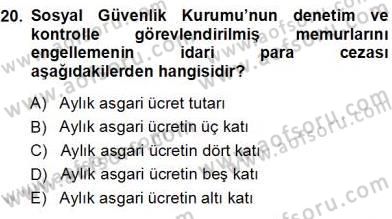 20. Sosyal Güvenlik Kurumu'nun denetim ve kontrolle görevlendirilmiş memurlarını engellemenin idari para cezası aşağıdakilerden hangisidir?

A) Aylık asgari ücret tutarı
B) Aylık asgari ücretin üç katı
C) Aylık asgari ücretin dört katı
D) Aylık asgari ücretin beş katı
E) Aylık asgari ücretin altı katı

www.aofsoru.com